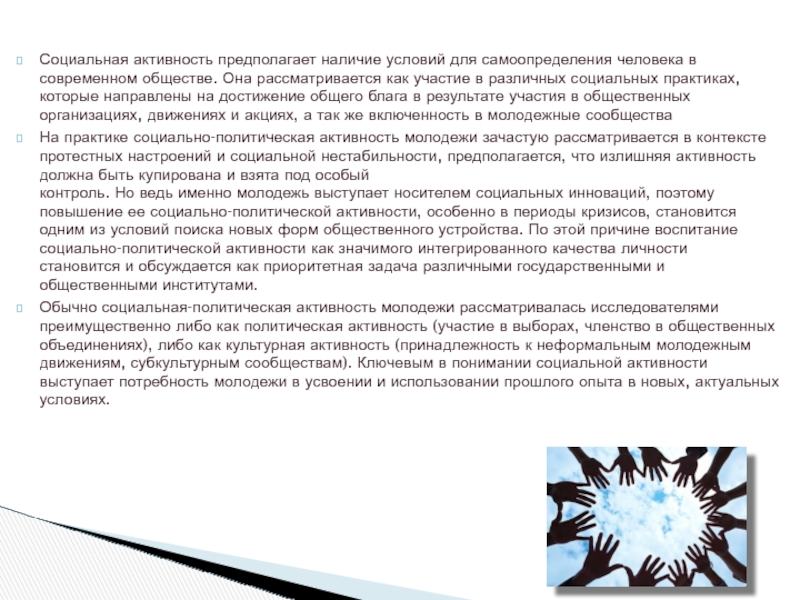 Социальная активность предполагает наличие условий для самоопределения человека в современном обществе. Она рассматривается как участие в различных социальных практиках, которые направлены на достижение общего блага в результате участия в общественных организациях, движениях и акциях, а так же включенность в молодежные сообщества

На практике социально-политическая активность молодежи зачастую рассматривается в контексте протестных настроений и социальной нестабильности, предполагается, что излишняя активность должна быть купирована и взята под особый контроль. Но ведь именно молодежь выступает носителем социальных инноваций, поэтому повышение ее социально-политической активности, особенно в периоды кризисов, становится одним из условий поиска новых форм общественного устройства. По этой причине воспитание социально-политической активности как значимого интегрированного качества личности становится и обсуждается как приоритетная задача различными государственными и общественными институтами.

Обычно социальная-политическая активность молодежи рассматривалась исследователями преимущественно либо как политическая активность (участие в выборах, членство в общественных объединениях), либо как культурная активность (принадлежность к неформальным молодежным движениям, субкультурным сообществам). Ключевым в понимании социальной активности выступает потребность молодежи в усвоении и использовании прошлого опыта в новых, актуальных условиях.